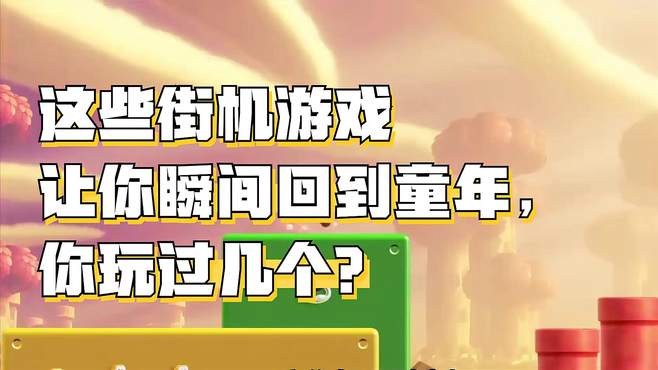 这些街机游戏
让你瞬间回到童年，
你玩过几个？